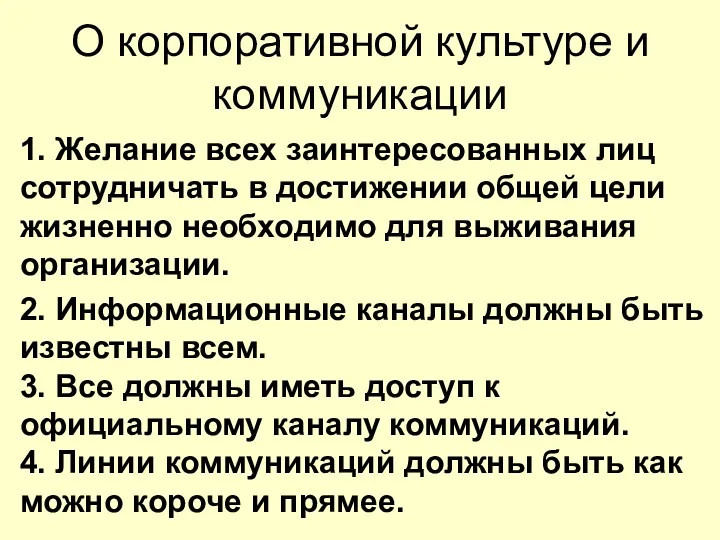 О корпоративной культуре и коммуникации

1. Желание всех заинтересованных лиц сотрудничать в достижении общей цели жизненно необходимо для выживания организации.

2. Информационные каналы должны быть известны всем.
3. Все должны иметь доступ к официальному каналу коммуникаций.
4. Линии коммуникаций должны быть как можно короче и прямее.